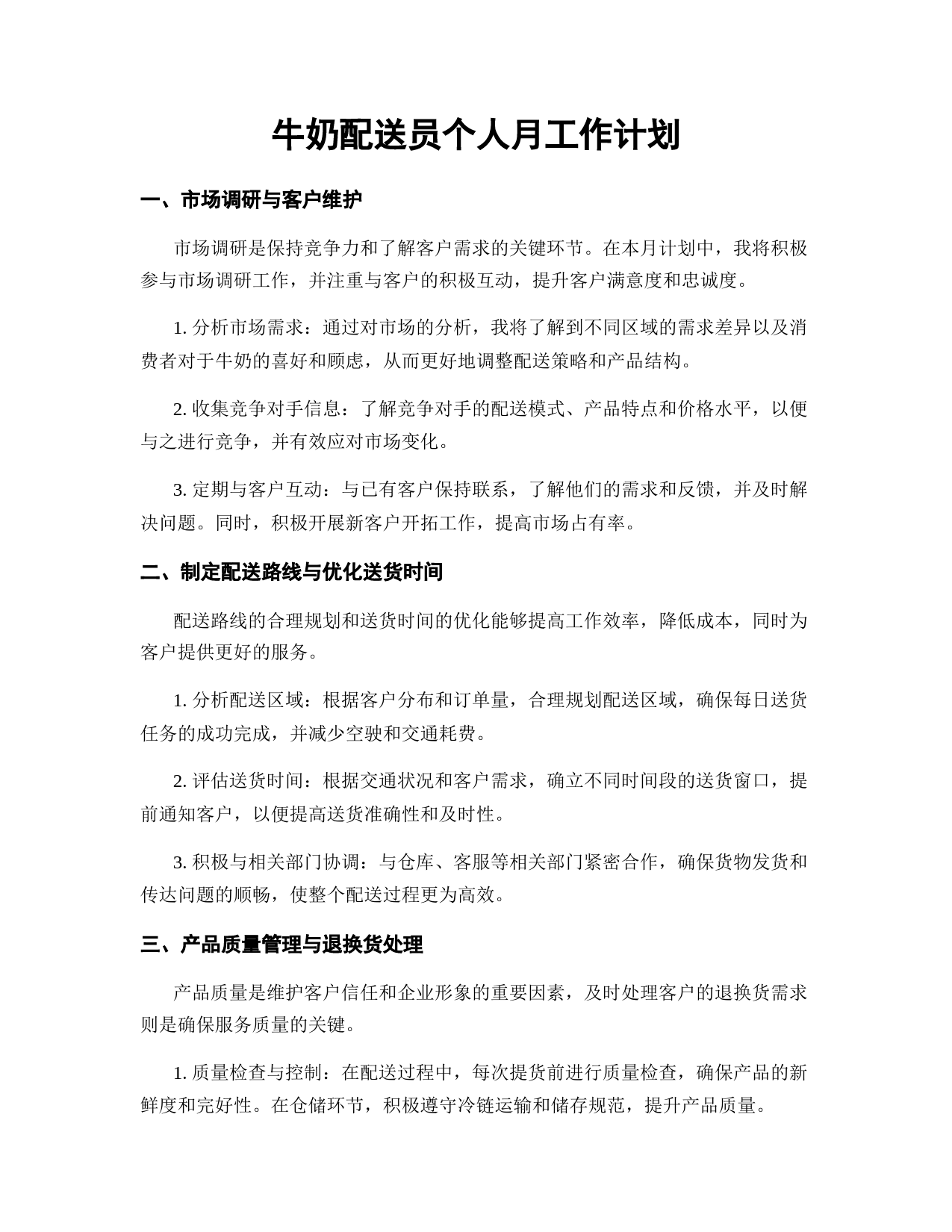 牛奶配送员个人月工作计划

一、市场调研与客户维护

市场调研是保持竞争力和了解客户需求的关键环节。在本月计划中，我将积极参与市场调研工作，并注重与客户的积极互动，提升客户满意度和忠诚度。

1. 分析市场需求：通过对市场的分析，我将了解到不同区域的需求差异以及消费者对于牛奶的喜好和顾虑，从而更好地调整配送策略和产品结构。

2. 收集竞争对手信息：了解竞争对手的配送模式、产品特点和价格水平，以便与之进行竞争，并有效应对市场变化。

3. 定期与客户互动：与已有客户保持联系，了解他们的需求和反馈，并及时解决问题。同时，积极开展新客户开拓工作，提高市场占有率。

二、制定配送路线与优化送货时间

配送路线的合理规划和送货时间的优化能够提高工作效率，降低成本，同时为客户提供更好的服务。

1. 分析配送区域：根据客户分布和订单量，合理规划配送区域，确保每日送货任务的成功完成，并减少空驶和交通耗费。

2. 评估送货时间：根据交通状况和客户需求，确立不同时间段的送货窗口，提前通知客户，以便提高送货准确性和及时性。

3. 积极与相关部门协调：与仓库、客服等相关部门紧密合作，确保货物发货和传达问题的顺畅，使整个配送过程更为高效。

三、产品质量管理与退换货处理

产品质量是维护客户信任和企业形象的重要因素，及时处理客户的退换货需求则是确保服务质量的关键。

1. 质量检查与控制：在配送过程中，每次提货前进行质量检查，确保产品的新鲜度和完好性。在仓储环节，积极遵守冷链运输和储存规范，提升产品质量。